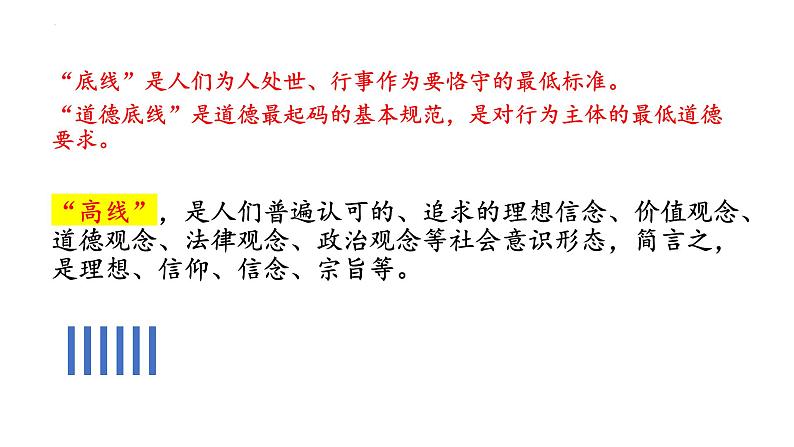 “底线”是人们为人处世、行事作为要恪守的最低标准。

“道德底线”是道德最起码的基本规范，是对行为主体的最低道德要求。

“高线”，是人们普遍认可的、追求的理想信念、价值观念、道德观念、法律观念、政治观念等社会意识形态，简言之，是理想、信仰、信念、宗旨等。